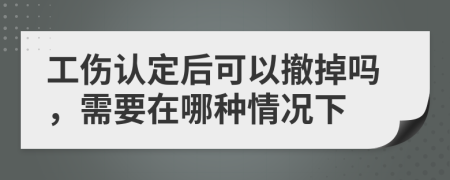 工伤认定后可以撤掉吗，需要在哪种情况下